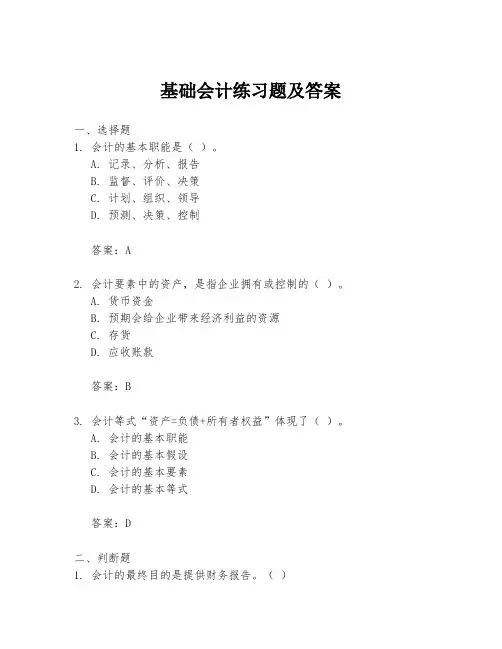 基础会计练习题及答案

一、选择题

1. 会计的基本职能是（ ）。

A. 记录、分析、报告

B. 监督、评价、决策

C. 计划、组织、领导

D. 预测、决策、控制

答案：A

2. 会计要素中的资产，是指企业拥有或控制的（ ）。

A. 货币资金

B. 预期会给企业带来经济利益的资源

C. 存货

D. 应收账款

答案：B

3. 会计等式“资产=负债+所有者权益”体现了（ ）。

A. 会计的基本职能

B. 会计的基本假设

C. 会计的基本要素

D. 会计的基本等式

答案：D

二、判断题

1. 会计的最终目的是提供财务报告。（ ）